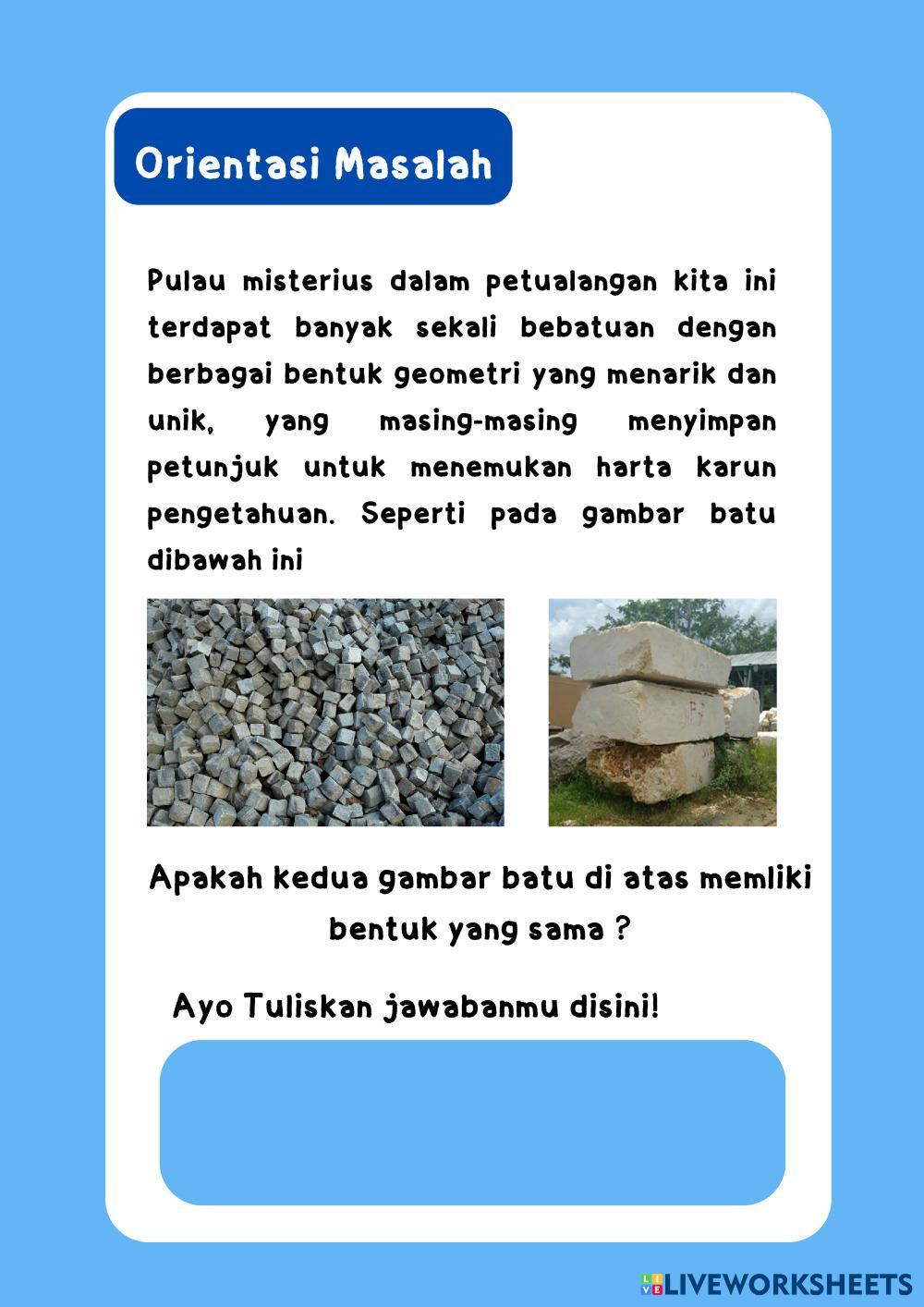 Orientasi Masalah

Pulau misterius dalam petualangan kita ini terdapat banyak sekali bebatuan dengan berbagai bentuk geometri yang menarik dan unik, yang masing-masing menyimpan petunjuk untuk menemukan harta karun pengetahuan. Seperti pada gambar batu dibawah ini

Apakah kedua gambar batu di atas memliki bentuk yang sama ?

Ayo Tuliskan jawabanmu disini!

LIVEWORKSHEETS